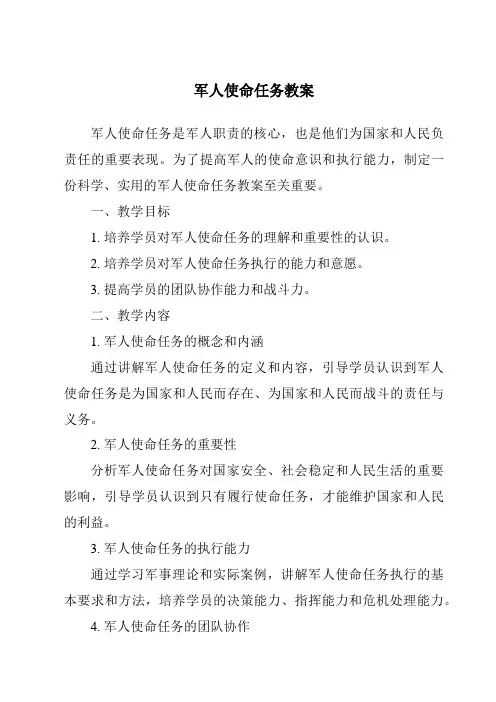 军人使命任务教案

军人使命任务是军人职责的核心，也是他们为国家和人民负责任的重要表现。为了提高军人的使命意识和执行能力，制定一份科学、实用的军人使命任务教案至关重要。

一、教学目标

1. 培养学员对军人使命任务的理解和重要性的认识。

2. 培养学员对军人使命任务执行的能力和意愿。

3. 提高学员的团队协作能力和战斗力。

二、教学内容

1. 军人使命任务的概念和内涵

通过讲解军人使命任务的定义和内容，引导学员认识到军人使命任务是为国家和人民而存在、为国家和人民而战斗的责任与义务。

2. 军人使命任务的重要性

分析军人使命任务对国家安全、社会稳定和人民生活的重要影响，引导学员认识到只有履行使命任务，才能维护国家和人民的利益。

3. 军人使命任务的执行能力

通过学习军事理论和实际案例，讲解军人使命任务执行的基本要求和方法，培养学员的决策能力、指挥能力和危机处理能力。

4. 军人使命任务的团队协作